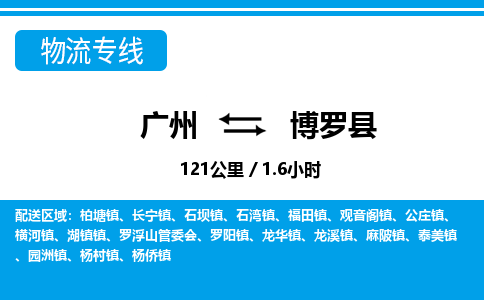 物流专线

广州 博罗县

121公里 / 1.6小时

配送区域：柏塘镇、长宁镇、石坝镇、石湾镇、福田镇、观音阁镇、公庄镇、横河镇、湖镇镇、罗浮山管委会、罗阳镇、龙华镇、龙溪镇、麻陂镇、泰美镇、园洲镇、杨村镇、杨侨镇